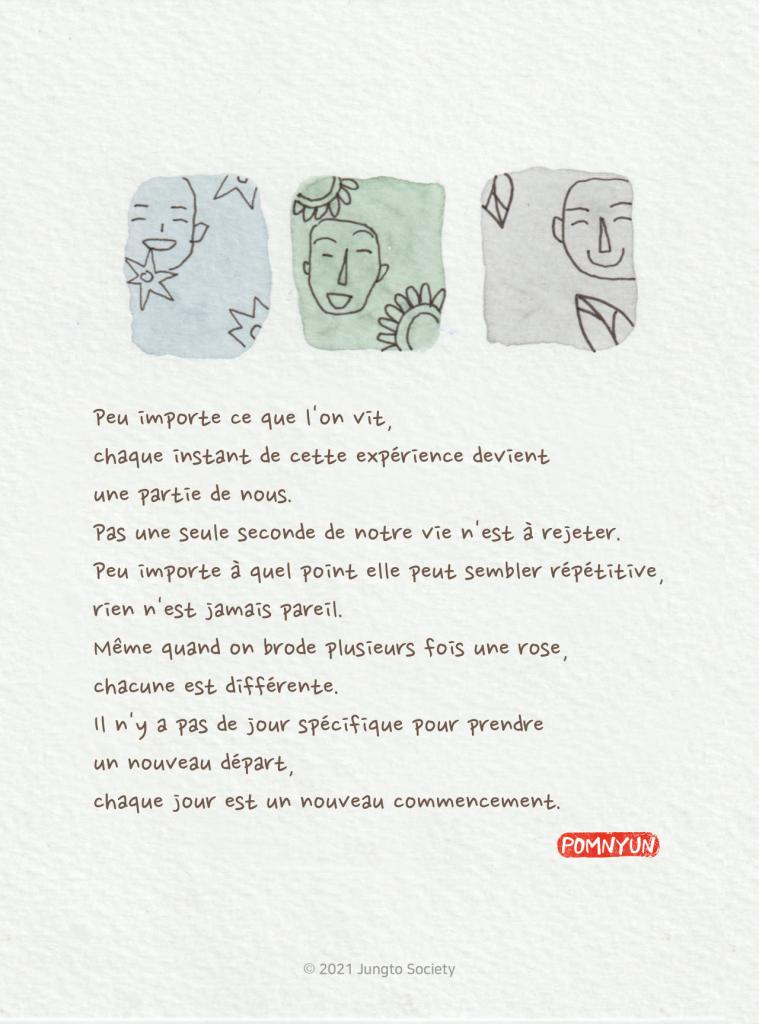 Peu importe ce que l'on vit,
chaque instant de cette expérience devient
une partie de nous.
Pas une seule seconde de notre vie n'est à rejeter.
Peu importe à quel point elle peut sembler répétitive,
rien n'est jamais pareil.
Même quand on brode plusieurs fois une rose,
chacune est différente.
Il n'y a pas de jour spécifique pour prendre
un nouveau départ,
chaque jour est un nouveau commencement.

POMNYUN

© 2021 Jungto Society